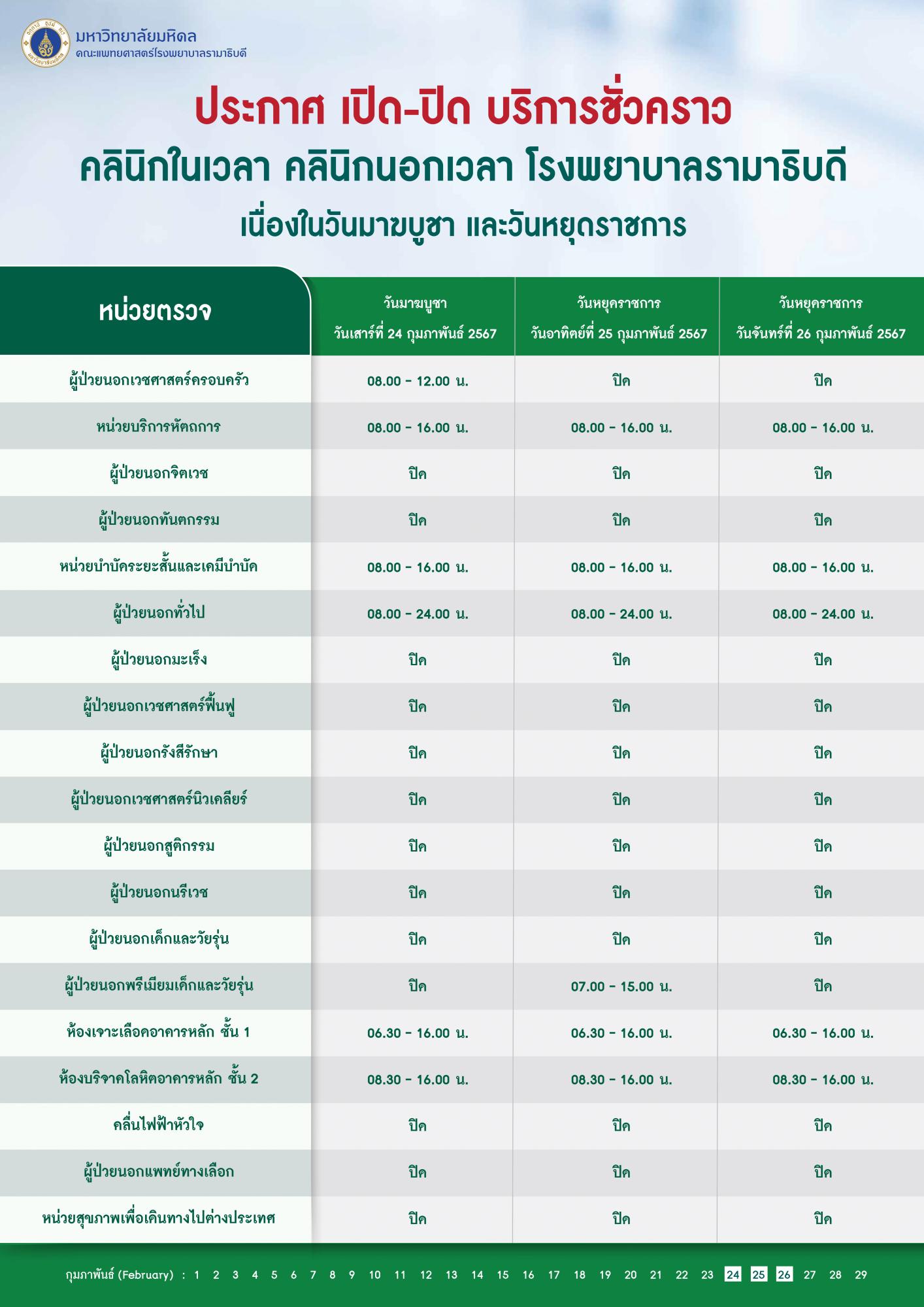 มหาวิทยาลัยมหิดล
คณะแพทยศาสตร์โรงพยาบาลรามาธิบดี

ประกาศ เปิด-ปิด บริการชั่วคราว
คลินิกในเวลา คลินิกนอกเวลา โรงพยาบาลรามาธิบดี
เนื่องในวันมาฆบูชา และวันหยุดราชการ

| หน่วยตรวจ | วันมาฆบูชา วันเสาร์ที่ 24 กุมภาพันธ์ 2567 | วันหยุดราชการ วันอาทิตย์ที่ 25 กุมภาพันธ์ 2567 | วันหยุดราชการ วันจันทร์ที่ 26 กุมภาพันธ์ 2567 |
|---|---|---|---|
| ผู้ป่วยนอกเวชศาสตร์ครอบครัว | 08.00 - 12.00 น. | ปิด | ปิด |
| หน่วยบริการหัตถการ | 08.00 - 16.00 น. | 08.00 - 16.00 น. | 08.00 - 16.00 น. |
| ผู้ป่วยนอกจิตเวช | ปิด | ปิด | ปิด |
| ผู้ป่วยนอกทันตกรรม | ปิด | ปิด | ปิด |
| หน่วยบำบัดระยะสั้นและเคมีบำบัด | 08.00 - 16.00 น. | 08.00 - 16.00 น. | 08.00 - 16.00 น. |
| ผู้ป่วยนอกทั่วไป | 08.00 - 24.00 น. | 08.00 - 24.00 น. | 08.00 - 24.00 น. |
| ผู้ป่วยนอกมะเร็ง | ปิด | ปิด | ปิด |
| ผู้ป่วยนอกเวชศาสตร์ฟื้นฟู | ปิด | ปิด | ปิด |
| ผู้ป่วยนอกรังสีรักษา | ปิด | ปิด | ปิด |
| ผู้ป่วยนอกเวชศาสตร์นิวเคลียร์ | ปิด | ปิด | ปิด |
| ผู้ป่วยนอกสูติกรรม | ปิด | ปิด | ปิด |
| ผู้ป่วยนอกนรีเวช | ปิด | ปิด | ปิด |
| ผู้ป่วยนอกเด็กและวัยรุ่น | ปิด | ปิด | ปิด |
| ผู้ป่วยนอกพรีเมียมเด็กและวัยรุ่น | ปิด | 07.00 - 15.00 น. | ปิด |
| ห้องเจาะเลือดอาคารหลัก ชั้น 1 | 06.30 - 16.00 น. | 06.30 - 16.00 น. | 06.30 - 16.00 น. |
| ห้องบริจาคโลหิตอาคารหลัก ชั้น 2 | 08.30 - 16.00 น. | 08.30 - 16.00 น. | 08.30 - 16.00 น. |
| คลื่นไฟฟ้าหัวใจ | ปิด | ปิด | ปิด |
| ผู้ป่วยนอกแพทย์ทางเลือก | ปิด | ปิด | ปิด |
| หน่วยสุขภาพเพื่อเดินทางไปต่างประเทศ | ปิด | ปิด | ปิด |

กุมภาพันธ์ (February) : 1 2 3 4 5 6 7 8 9 10 11 12 13 14 15 16 17 18 19 20 21 22 23 24 25 26 27 28 29